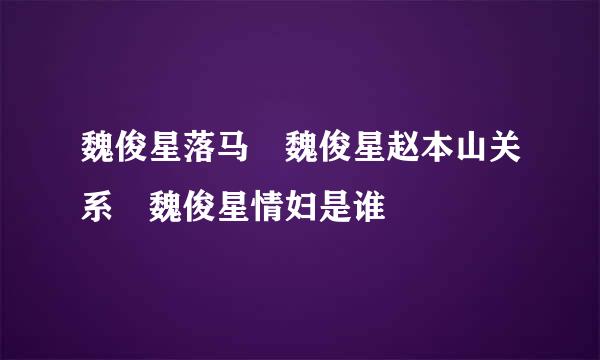 魏俊星落马　魏俊星赵本山关系　魏俊星情妇是谁